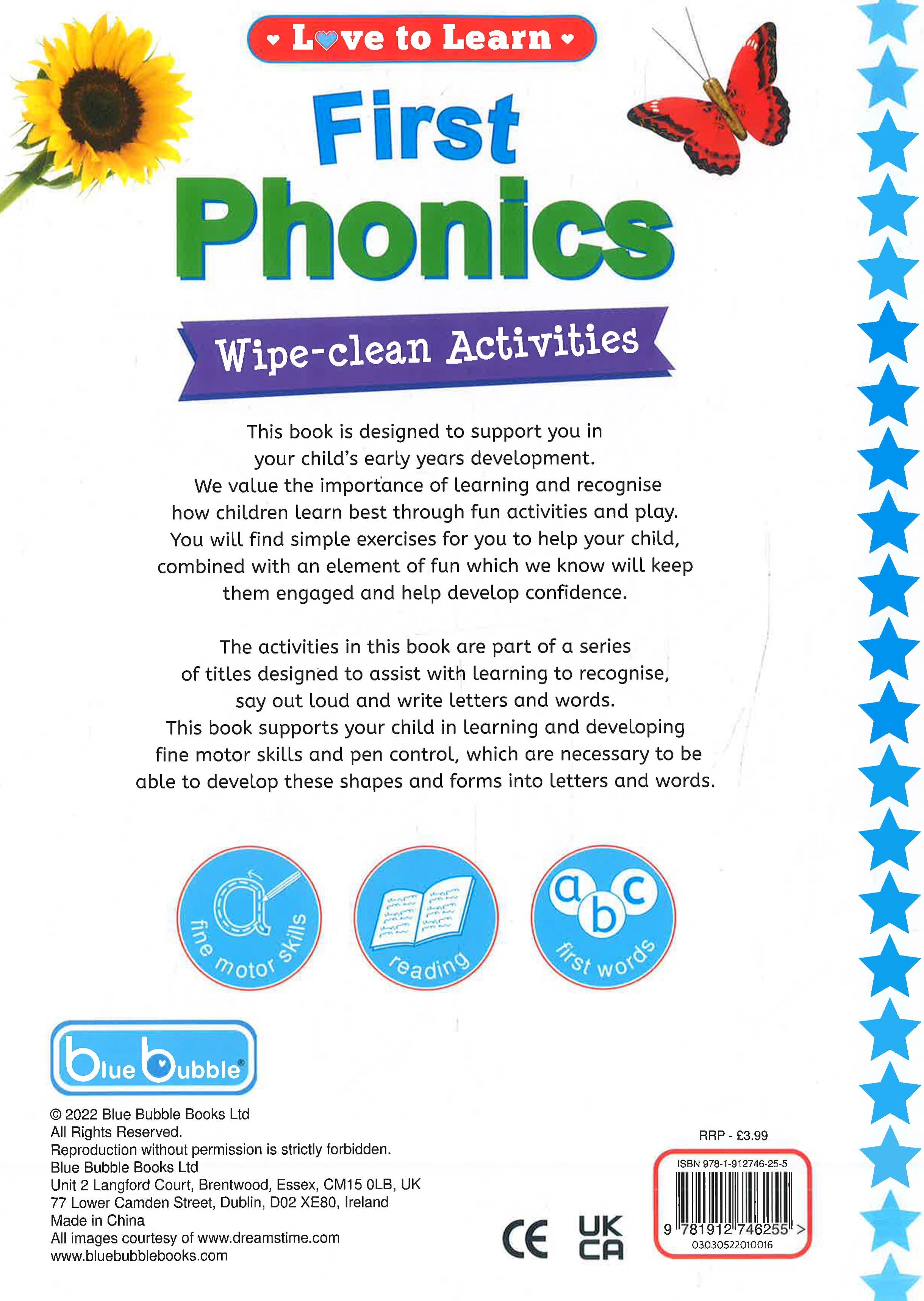 Love to Learn

First Phonics

Wipe-clean Activities

This book is designed to support you in your child's early years development. We value the importance of learning and recognise how children learn best through fun activities and play. You will find simple exercises for you to help your child, combined with an element of fun which we know will keep them engaged and help develop confidence.

The activities in this book are part of a series of titles designed to assist with learning to recognise, say out loud and write letters and words. This book supports your child in learning and developing fine motor skills and pen control, which are necessary to be able to develop these shapes and forms into letters and words.

a
fine motor skills

reading

a b c
first words

blue bubble®

© 2022 Blue Bubble Books Ltd
All Rights Reserved.
Reproduction without permission is strictly forbidden.
Blue Bubble Books Ltd
Unit 2 Langford Court, Brentwood, Essex, CM15 0LB, UK
77 Lower Camden Street, Dublin, D02 XE80, Ireland
Made in China
All images courtesy of www.dreamstime.com
www.bluebubblebooks.com

CE

UK
CA

RRP - £3.99

ISBN 978-1-912746-25-5

9 781912 746255 >
03030522010016